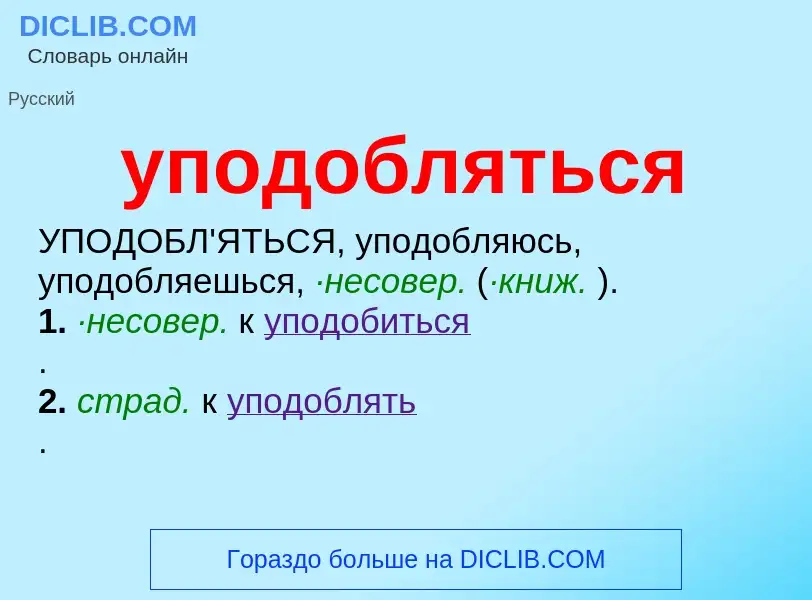 DICLIB.COM
Словарь онлайн

Русский

уподобляться

УПОДОБЛ'ЯТЬСЯ, уподобляюсь, уподобляешься, ·несовер. (·книж. ).
1. ·несовер. к уподобиться
.
2. страд. к уподоблять
.

Гораздо больше на DICLIB.COM